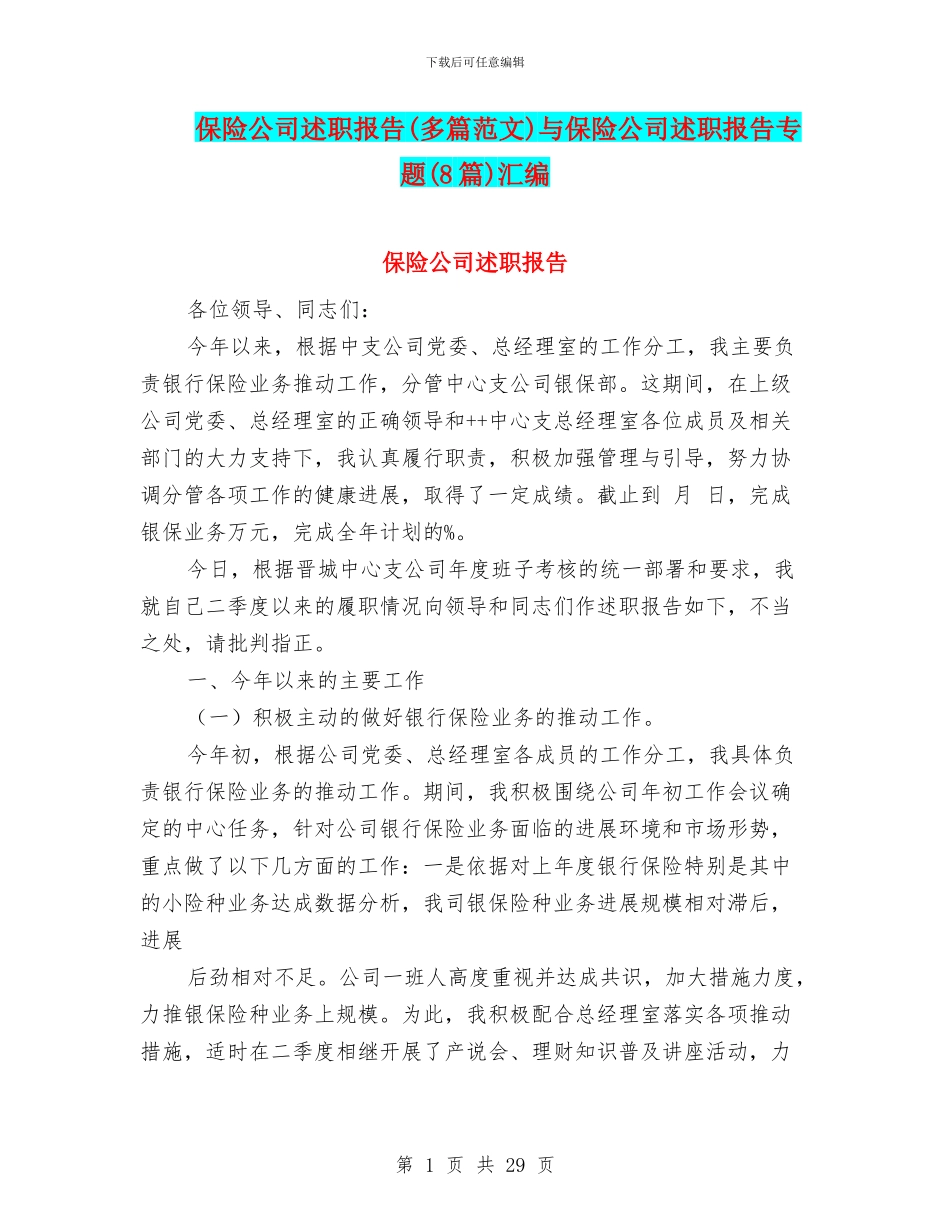 下载后可任意编辑

保险公司述职报告(多篇范文)与保险公司述职报告专题(8篇)汇编

保险公司述职报告

各位领导、同志们：

今年以来，根据中支公司党委、总经理室的工作分工，我主要负责银行保险业务推动工作，分管中心支公司银保部。这期间，在上级公司党委、总经理室的正确领导和++中心支总经理室各位成员及相关部门的大力支持下，我认真履行职责，积极加强管理与引导，努力协调分管各项工作的健康进展，取得了一定成绩。截止到 月 日，完成银保业务万元，完成全年计划的%。

今日，根据晋城中心支公司年度班子考核的统一部署和要求，我就自己二季度以来的履职情况向领导和同志们作述职报告如下，不当之处，请批判指正。

一、今年以来的主要工作

（一）积极主动的做好银行保险业务的推动工作。

今年初，根据公司党委、总经理室各成员的工作分工，我具体负责银行保险业务的推动工作。期间，我积极围绕公司年初工作会议确定的中心任务，针对公司银行保险业务面临的进展环境和市场形势，重点做了以下几方面的工作：一是依据对上年度银行保险特别是其中的小险种业务达成数据分析，我司银保险种业务进展规模相对滞后，进展

后劲相对不足。公司一班人高度重视并达成共识，加大措施力度，力推银保险种业务上规模。为此，我积极配合总经理室落实各项推动措施，适时在二季度相继开展了产说会、理财知识普及讲座活动，力

第 1 页 共 29 页